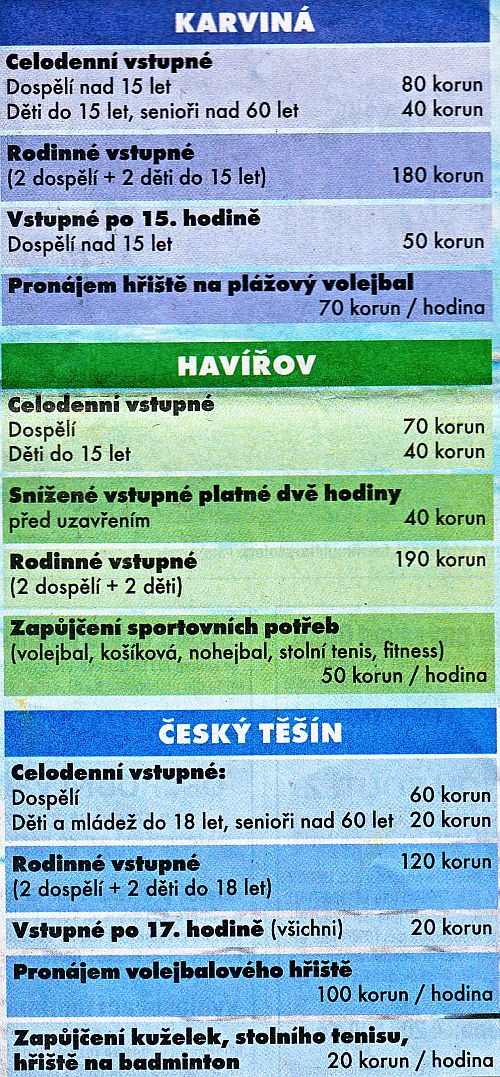 KARVINÁ

Celodenní vstupné
Dospělí nad 15 let 80 korun
Děti do 15 let, senioři nad 60 let 40 korun

Rodinné vstupné
(2 dospělí + 2 děti do 15 let) 180 korun

Vstupné po 15. hodině
Dospělí nad 15 let 50 korun

Pronájem hřiště na plážový volejbal
70 korun / hodina

HAVÍŘOV

Celodenní vstupné
Dospělí 70 korun
Děti do 15 let 40 korun

Snížené vstupné platné dvě hodiny
před uzavřením 40 korun

Rodinné vstupné 190 korun
(2 dospělí + 2 děti)

Zapůjčení sportovních potřeb
(volejbal, košíková, nohejbal, stolní tenis, fitness)
50 korun / hodina

ČESKÝ TĚŠÍN

Celodenní vstupné:
Dospělí 60 korun
Děti a mládež do 18 let, senioři nad 60 let 20 korun

Rodinné vstupné 120 korun
(2 dospělí + 2 děti do 18 let)

Vstupné po 17. hodině (všichni) 20 korun

Pronájem volejbalového hřiště
100 korun / hodina

Zapůjčení kuželek, stolního tenisu, hřiště na badminton 20 korun / hodina